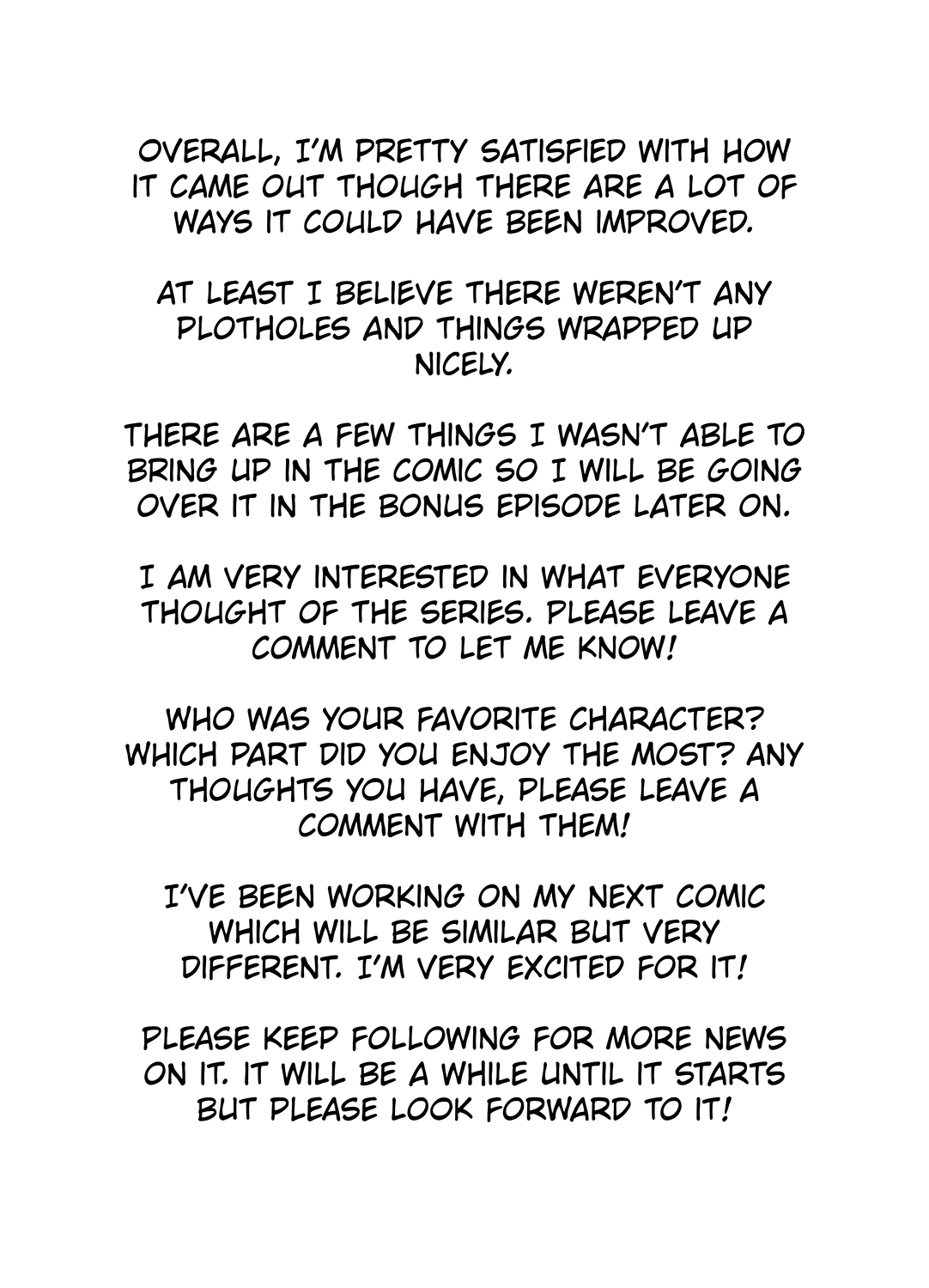 OVERALL, I'M PRETTY SATISFIED WITH HOW IT CAME OUT THOUGH THERE ARE A LOT OF WAYS IT COULD HAVE BEEN IMPROVED.

AT LEAST I BELIEVE THERE WEREN'T ANY PLOTHOLES AND THINGS WRAPPED UP NICELY.

THERE ARE A FEW THINGS I WASN'T ABLE TO BRING UP IN THE COMIC SO I WILL BE GOING OVER IT IN THE BONUS EPISODE LATER ON.

I AM VERY INTERESTED IN WHAT EVERYONE THOUGHT OF THE SERIES. PLEASE LEAVE A COMMENT TO LET ME KNOW!

WHO WAS YOUR FAVORITE CHARACTER? WHICH PART DID YOU ENJOY THE MOST? ANY THOUGHTS YOU HAVE, PLEASE LEAVE A COMMENT WITH THEM!

I'VE BEEN WORKING ON MY NEXT COMIC WHICH WILL BE SIMILAR BUT VERY DIFFERENT. I'M VERY EXCITED FOR IT!

PLEASE KEEP FOLLOWING FOR MORE NEWS ON IT. IT WILL BE A WHILE UNTIL IT STARTS BUT PLEASE LOOK FORWARD TO IT!